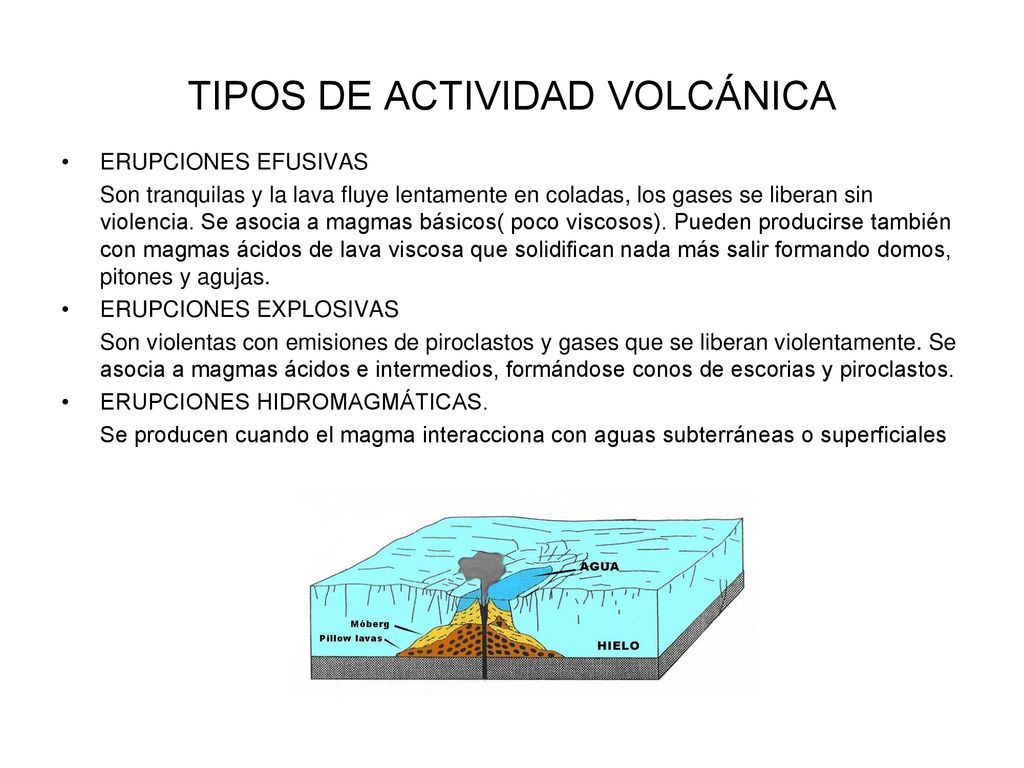 TIPOS DE ACTIVIDAD VOLCÁNICA

• ERUPCIONES EFUSIVAS

Son tranquilas y la lava fluye lentamente en coladas, los gases se liberan sin violencia. Se asocia a magmas básicos( poco viscosos). Pueden producirse también con magmas ácidos de lava viscosa que solidifican nada más salir formando domos, pitones y agujas.

• ERUPCIONES EXPLOSIVAS

Son violentas con emisiones de piroclastos y gases que se liberan violentamente. Se asocia a magmas ácidos e intermedios, formándose conos de escorias y piroclastos.

• ERUPCIONES HIDROMAGMÁTICAS.

Se producen cuando el magma interacciona con aguas subterráneas o superficiales

AGUA

Móberg

Pillow lavas

HIELO